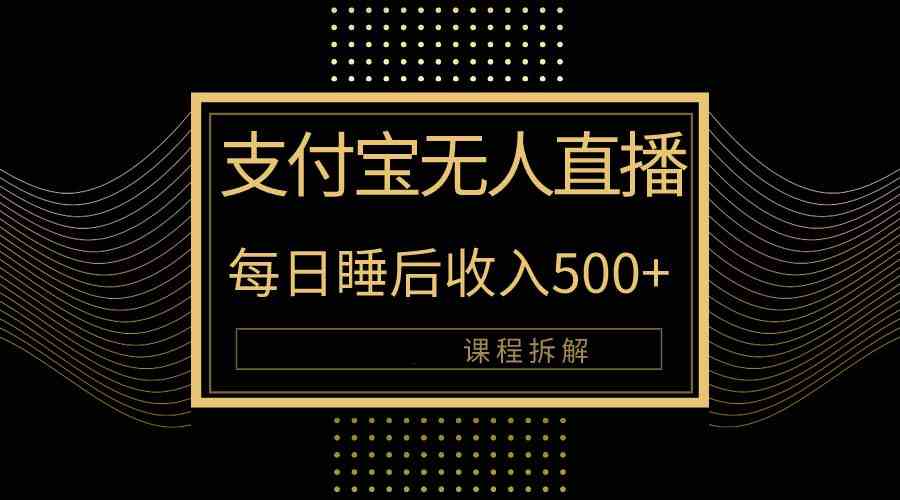 支付宝无人直播

每日睡后收入500+

课程拆解